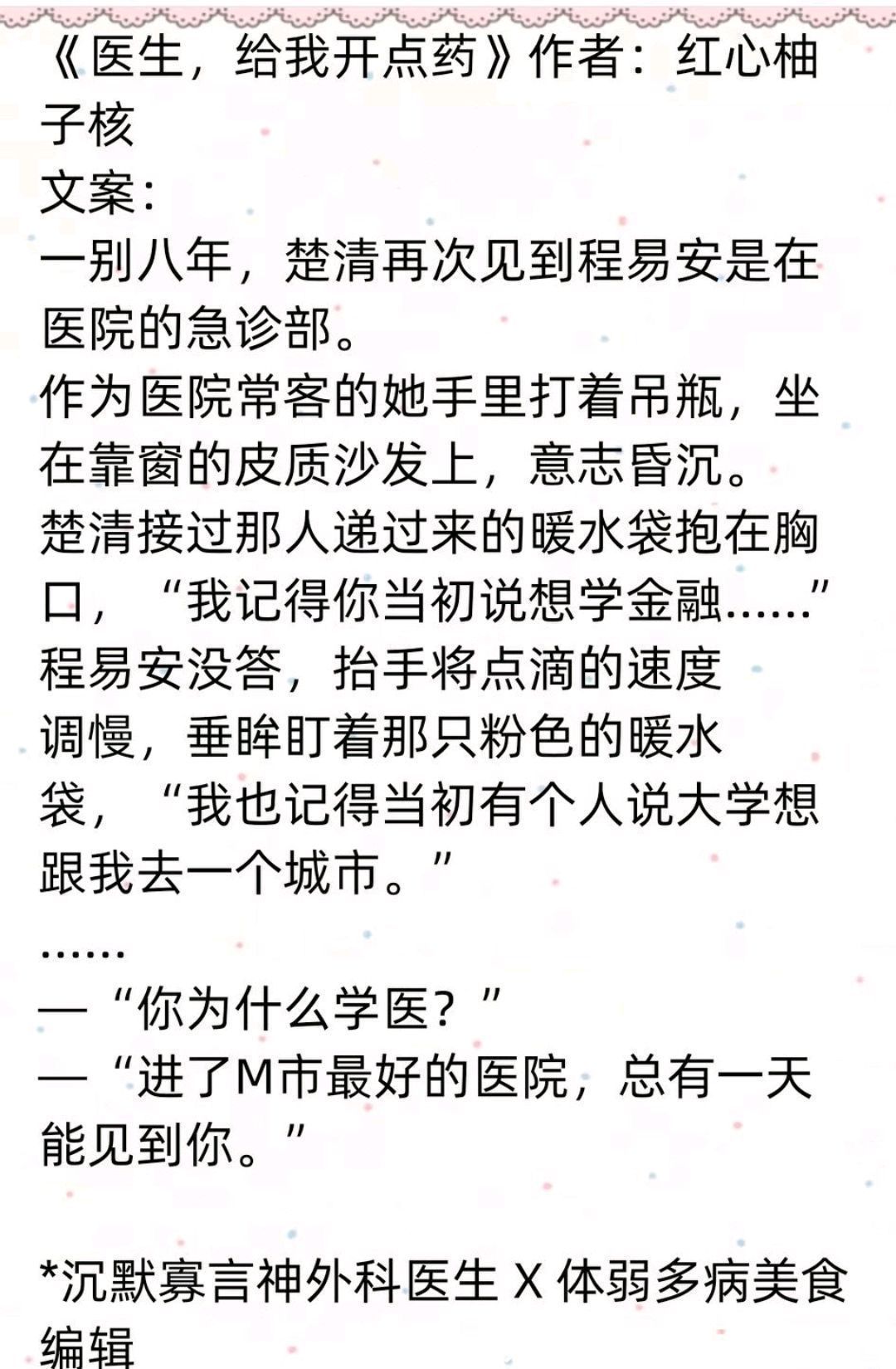 《医生，给我开点药》作者：红心柚子核
文案：
一别八年，楚清再次见到程易安是在医院的急诊部。
作为医院常客的她手里打着吊瓶，坐在靠窗的皮质沙发上，意志昏沉。
楚清接过那人递过来的暖水袋抱在胸口，“我记得你当初说想学金融……”
程易安没答，抬手将点滴的速度调慢，垂眸盯着那只粉色的暖水袋，“我也记得当初有个人说大学想跟我去一个城市。”
……
—“你为什么学医？”
—“进了M市最好的医院，总有一天能见到你。”

*沉默寡言神外科医生 X 体弱多病美食编辑